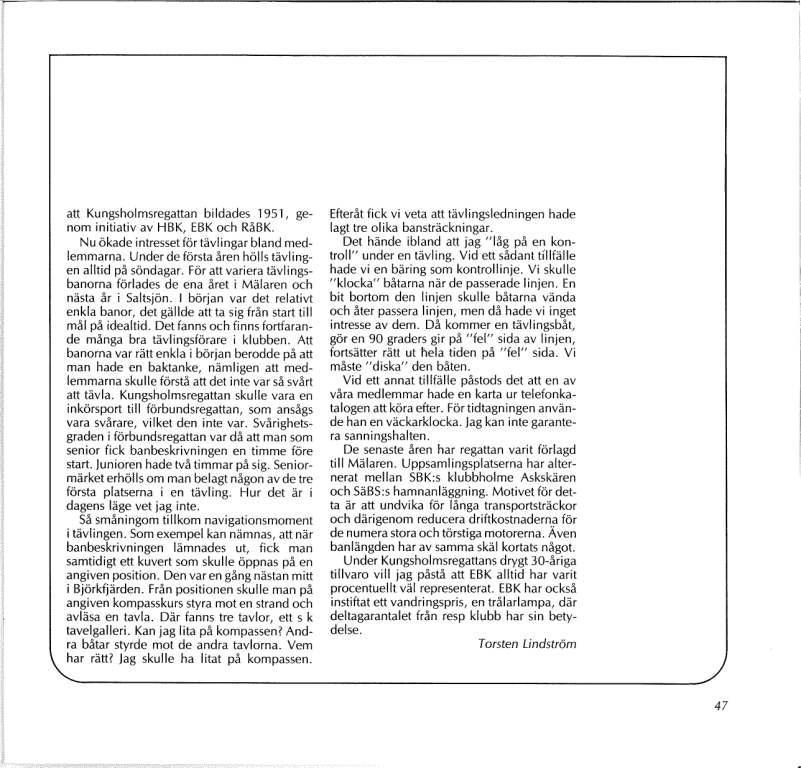 att Kungsholmsregattan bildades 1951, genom initiativ av HBK, EBK och RåBK.

Nu ökade intresset för tävlingar bland medlemmarna. Under de första åren hölls tävlingen alltid på söndagar. För att variera tävlingsbanorna förlades de ena året i Mälaren och nästa år i Saltsjön. I början var det relativt enkla banor, det gällde att ta sig från start till mål på idealtid. Det fanns och finns fortfarande många bra tävlingsförare i klubben. Att banorna var rätt enkla i början berodde på att man hade en baktanke, nämligen att medlemmarna skulle förstå att det inte var så svårt att tävla. Kungsholmsregattan skulle vara en inkörsport till förbundsregattan, som ansågs vara svårare, vilket den inte var. Svårighetsgraden i förbundsregattan var då att man som senior fick banbeskrivningen en timme före start. Junioren hade två timmar på sig. Seniormärket erhölls om man belagt någon av de tre första platserna i en tävling. Hur det är i dagens läge vet jag inte.

Så småningom tillkom navigationsmoment i tävlingen. Som exempel kan nämnas, att när banbeskrivningen lämnades ut, fick man samtidigt ett kuvert som skulle öppnas på en angiven position. Den var en gång nästan mitt i Björkfjärden. Från positionen skulle man på angiven kompasskurs styra mot en strand och avläsa en tavla. Där fanns tre tavlor, ett s k tavelgalleri. Kan jag lita på kompassen? Andra båtar styrde mot de andra tavlorna. Vem har rätt? Jag skulle ha litat på kompassen. Efteråt fick vi veta att tävlingsledningen hade lagt tre olika bansträckningar.

Det hände ibland att jag "låg på en kontroll" under en tävling. Vid ett sådant tillfälle hade vi en bäring som kontrollinje. Vi skulle "klocka" båtarna när de passerade linjen. En bit bortom den linjen skulle båtarna vända och åter passera linjen, men då hade vi inget intresse av dem. Då kommer en tävlingsbåt, gör en 90 graders gir på "fel" sida av linjen, fortsätter rätt ut hela tiden på "fel" sida. Vi måste "diska" den båten.

Vid ett annat tillfälle påstods det att en av våra medlemmar hade en karta ur telefonkatalogen att köra efter. För tidtagningen använde han en väckarklocka. Jag kan inte garantera sanningshalten.

De senaste åren har regattan varit förlagd till Mälaren. Uppsamlingsplatserna har alternerat mellan SBK:s klubbholme Askskären och SäBS:s hamnanläggning. Motivet för detta är att undvika för långa transportsträckor och därigenom reducera driftkostnaderna för de numera stora och törstiga motorerna. Även banlängden har av samma skäl kortats något.

Under Kungsholmsregattans drygt 30-åriga tillvaro vill jag påstå att EBK alltid har varit procentuellt väl representerat. EBK har också instiftat ett vandringspris, en trålarlampa, där deltagarantalet från resp klubb har sin betydelse.

Torsten Lindström

47